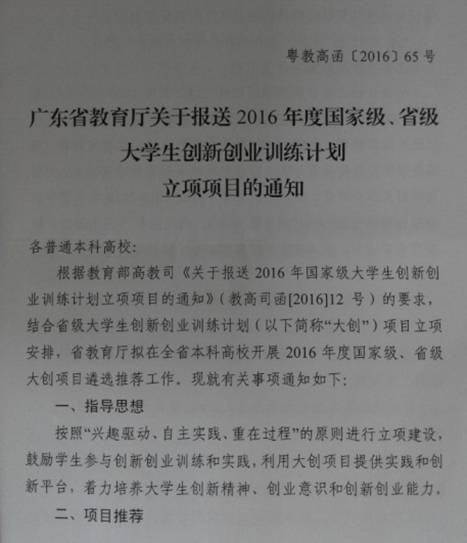 粤教高函〔2016〕65号

广东省教育厅关于报送2016年度国家级、省级大学生创新创业训练计划立项项目的通知

各普通本科高校：

根据教育部高教司《关于报送2016年国家级大学生创新创业训练计划立项项目的通知》（教高司函[2016]12号）的要求，结合省级大学生创新创业训练计划（以下简称“大创”）项目立项安排，省教育厅拟在全省本科高校开展2016年度国家级、省级大创项目遴选推荐工作。现就有关事项通知如下：

一、指导思想

按照“兴趣驱动、自主实践、重在过程”的原则进行立项建设，鼓励学生参与创新创业训练和实践，利用大创项目提供实践和创新平台，着力培养大学生创新精神、创业意识和创新创业能力。

二、项目推荐